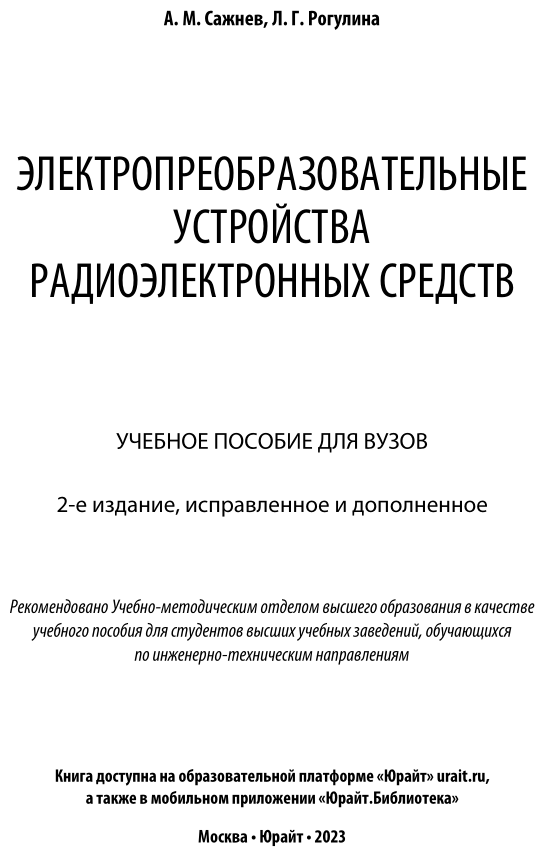 А. М. Сажнев, Л. Г. Рогулина

ЭЛЕКТРОПРЕОБРАЗОВАТЕЛЬНЫЕ УСТРОЙСТВА РАДИОЭЛЕКТРОННЫХ СРЕДСТВ

УЧЕБНОЕ ПОСОБИЕ ДЛЯ ВУЗОВ

2-е издание, исправленное и дополненное

Рекомендовано Учебно-методическим отделом высшего образования в качестве учебного пособия для студентов высших учебных заведений, обучающихся по инженерно-техническим направлениям

Книга доступна на образовательной платформе «Юрайт» urait.ru, а также в мобильном приложении «Юрайт.Библиотека»

Москва • Юрайт • 2023